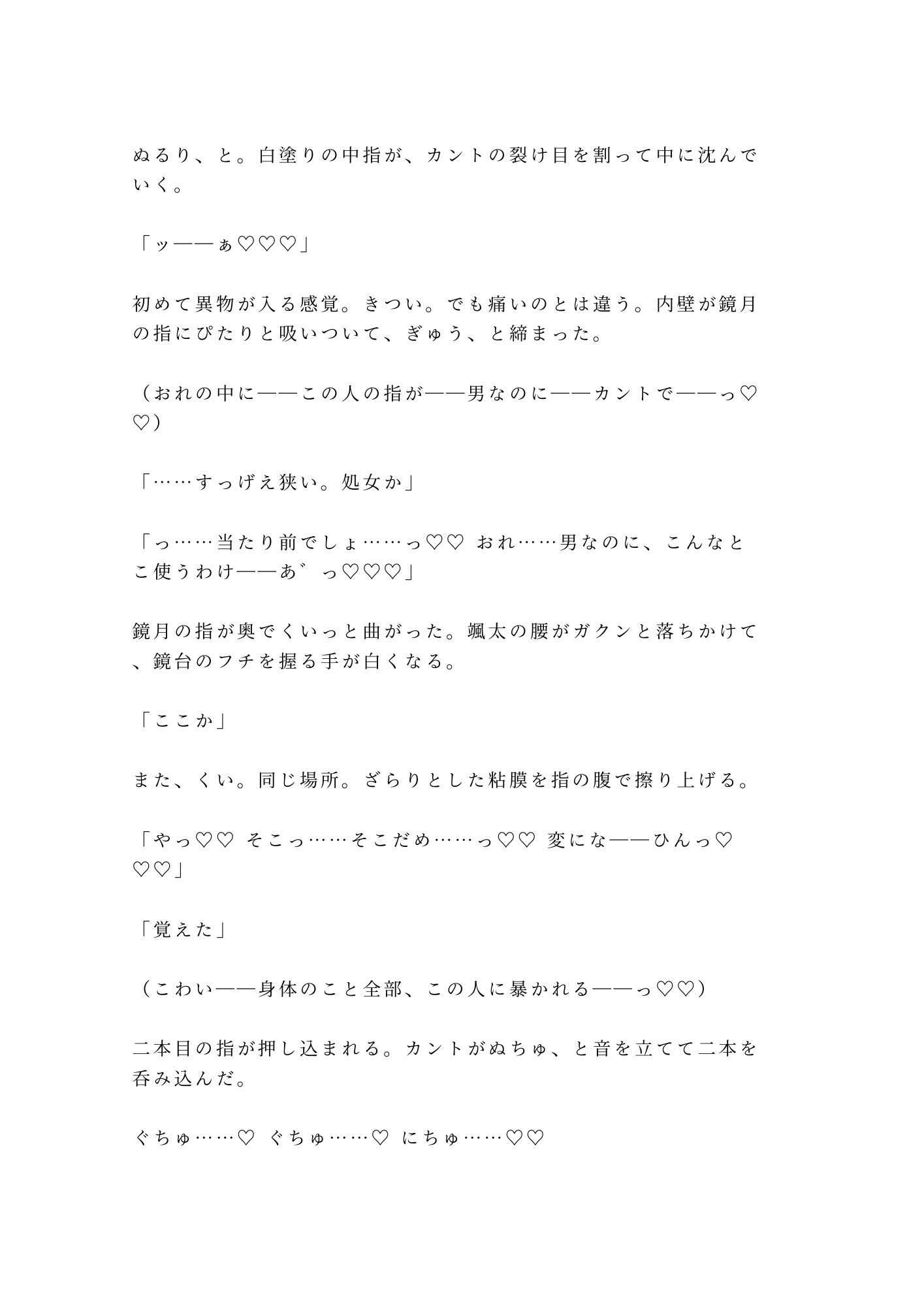 ぬるり、と。白塗りの中指が、カントの裂け目を割って中に沈んでいく。

「ッ——ぁ♡♡♡」

初めて異物が入る感覚。きつい。でも痛いのとは違う。内壁が鏡月の指にぴたりと吸いついて、ぎゅう、と締まった。

（おれの中に——この人の指が——男なのに——カントで——っ♡♡）

「……すっげえ狭い。処女か」

「っ……当たり前でしょ……っ♡♡ おれ……男なのに、こんなとこ使うわけ——あ゛っ♡♡♡」

鏡月の指が奥でくいっと曲がった。颯太の腰がガクンと落ちかけて、鏡台のフチを握る手が白くなる。

「ここか」

また、くい。同じ場所。ざらりとした粘膜を指の腹で擦り上げる。

「やっ♡♡ そこっ……そこだめ……っ♡♡ 変にな——ひんっ♡♡♡」

「覚えた」

（こわい——身体のこと全部、この人に暴かれる——っ♡♡）

二本目の指が押し込まれる。カントがぬちゅ、と音を立てて二本を呑み込んだ。

ぐちゅ……♡ ぐちゅ……♡ にちゅ……♡♡